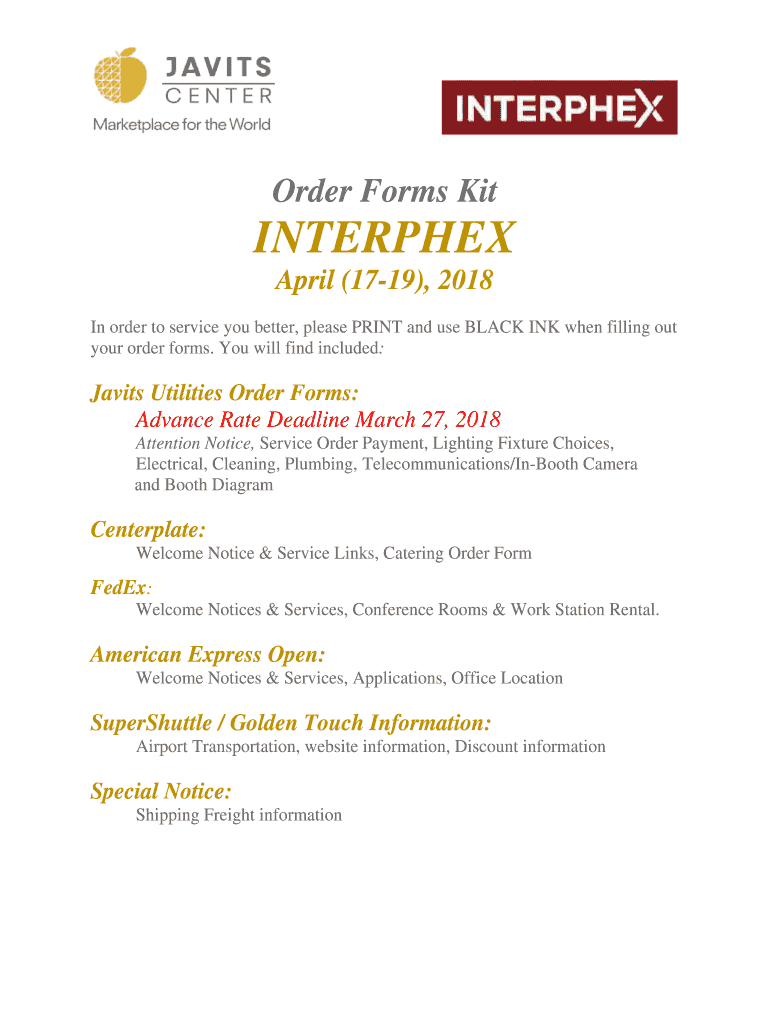 JAVITS
CENTER
Marketplace for the World

INTERPHEX

Order Forms Kit

INTERPHEX

April (17-19), 2018

In order to service you better, please PRINT and use BLACK INK when filling out your order forms. You will find included:

Javits Utilities Order Forms:

Advance Rate Deadline March 27, 2018

Attention Notice, Service Order Payment, Lighting Fixture Choices, Electrical, Cleaning, Plumbing, Telecommunications/In-Booth Camera and Booth Diagram

Centerplate:

Welcome Notice & Service Links, Catering Order Form

FedEx:

Welcome Notices & Services, Conference Rooms & Work Station Rental.

American Express Open:

Welcome Notices & Services, Applications, Office Location

SuperShuttle / Golden Touch Information:

Airport Transportation, website information, Discount information

Special Notice:

Shipping Freight information